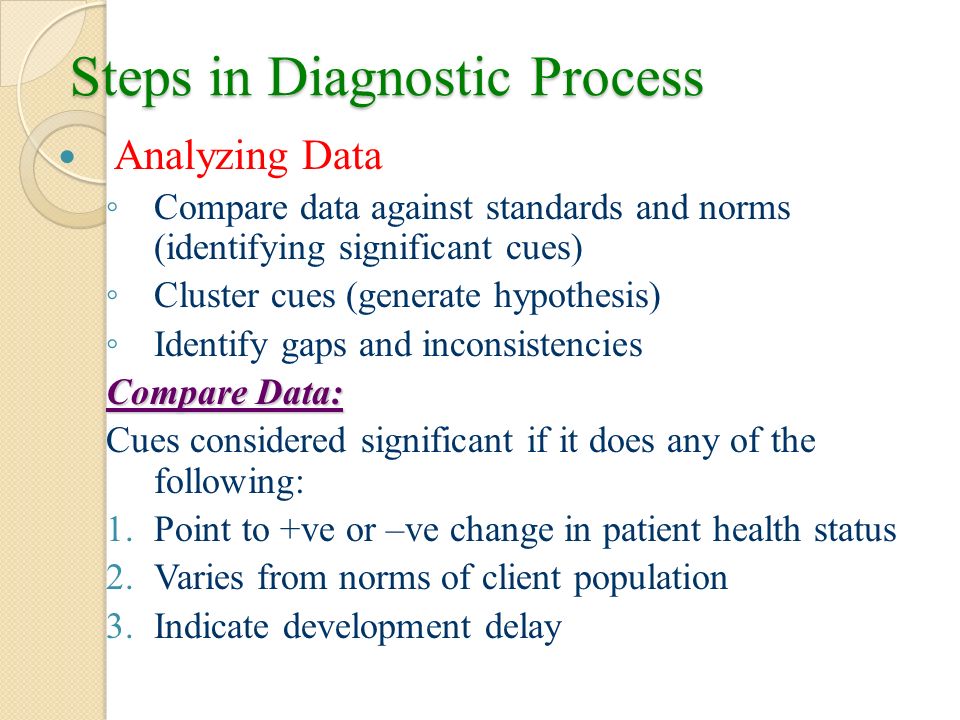 Steps in Diagnostic Process

• Analyzing Data
◦ Compare data against standards and norms (identifying significant cues)
◦ Cluster cues (generate hypothesis)
◦ Identify gaps and inconsistencies

Compare Data:

Cues considered significant if it does any of the following:

1. Point to +ve or –ve change in patient health status
2. Varies from norms of client population
3. Indicate development delay